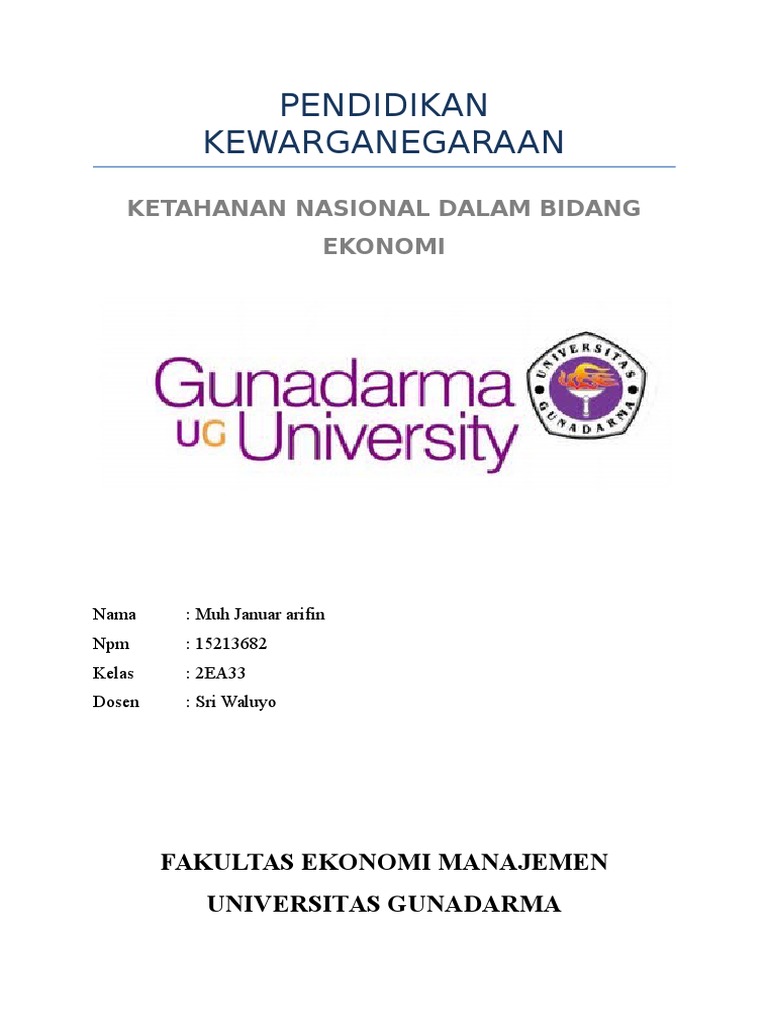 PENDIDIKAN KEWARGANEGARAAN

KETAHANAN NASIONAL DALAM BIDANG EKONOMI

Gunadarma
UG University

UNIVERSITAS GUNADARMA

Nama : Muh Januar arifin
Npm : 15213682
Kelas : 2EA33
Dosen : Sri Waluyo

FAKULTAS EKONOMI MANAJEMEN
UNIVERSITAS GUNADARMA